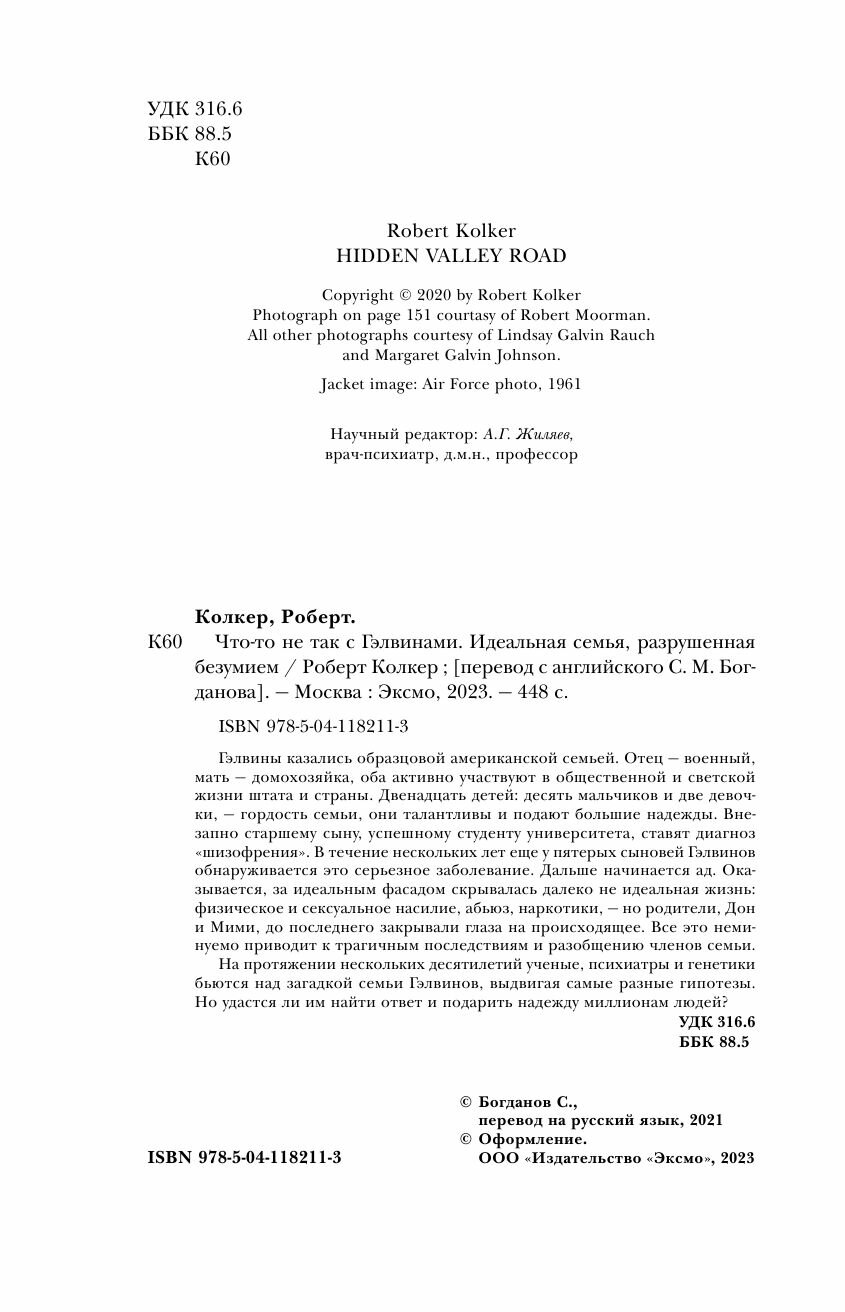 УДК 316.6
ББК 88.5
К60

Robert Kolker
HIDDEN VALLEY ROAD

Copyright © 2020 by Robert Kolker
Photograph on page 151 courtasy of Robert Moorman.
All other photographs courtesy of Lindsay Galvin Rauch and Margaret Galvin Johnson.

Jacket image: Air Force photo, 1961

Научный редактор: А.Г. Жиляев, врач-психиатр, д.м.н., профессор

Колкер, Роберт.
К60 Что-то не так с Гэлвинами. Идеальная семья, разрушенная безумием / Роберт Колкер ; [перевод с английского С. М. Богданова]. — Москва : Эксмо, 2023. — 448 с.

ISBN 978-5-04-118211-3

Гэлвины казались образцовой американской семьей. Отец — военный, мать — домохозяйка, оба активно участвуют в общественной и светской жизни штата и страны. Двенадцать детей: десять мальчиков и две девочки, — гордость семьи, они талантливы и подают большие надежды. Внезапно старшему сыну, успешному студенту университета, ставят диагноз «шизофрения». В течение нескольких лет еще у пятерых сыновей Гэлвинов обнаруживается это серьезное заболевание. Дальше начинается ад. Оказывается, за идеальным фасадом скрывалась далеко не идеальная жизнь: физическое и сексуальное насилие, абьюз, наркотики, — но родители, Дон и Мими, до последнего закрывали глаза на происходящее. Все это неминуемо приводит к трагичным последствиям и разобщению членов семьи.

На протяжении нескольких десятилетий ученые, психиатры и генетики бьются над загадкой семьи Гэлвинов, выдвигая самые разные гипотезы. Но удастся ли им найти ответ и подарить надежду миллионам людей?

УДК 316.6
ББК 88.5

© Богданов С., перевод на русский язык, 2021
© Оформление. ООО «Издательство «Эксмо», 2023

ISBN 978-5-04-118211-3